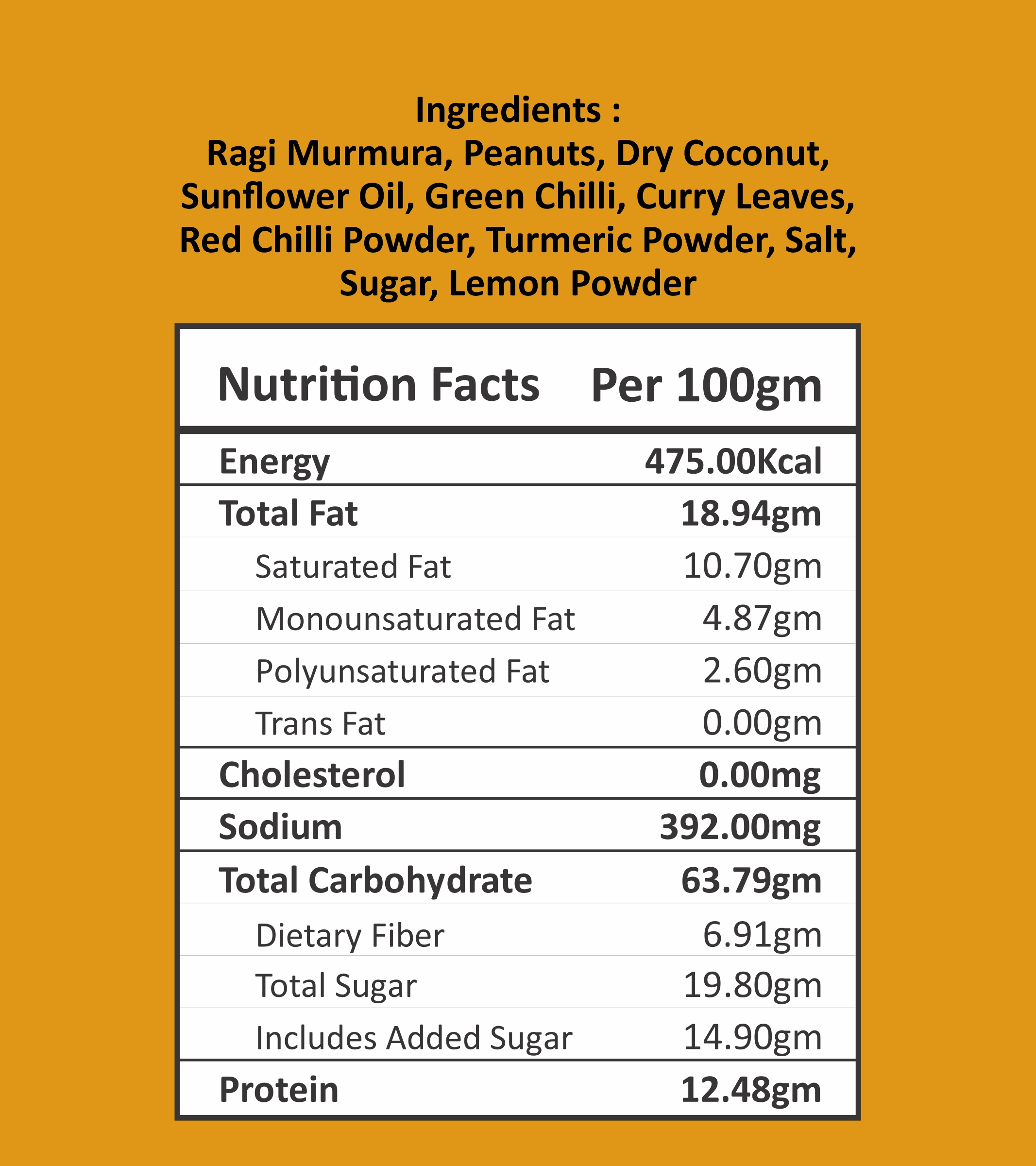 Ingredients :
Ragi Murmura, Peanuts, Dry Coconut, Sunflower Oil, Green Chilli, Curry Leaves, Red Chilli Powder, Turmeric Powder, Salt, Sugar, Lemon Powder

| Nutrition Facts | Per 100gm |
|---|---|
| Energy | 475.00Kcal |
| Total Fat | 18.94gm |
| Saturated Fat | 10.70gm |
| Monounsaturated Fat | 4.87gm |
| Polyunsaturated Fat | 2.60gm |
| Trans Fat | 0.00gm |
| Cholesterol | 0.00mg |
| Sodium | 392.00mg |
| Total Carbohydrate | 63.79gm |
| Dietary Fiber | 6.91gm |
| Total Sugar | 19.80gm |
| Includes Added Sugar | 14.90gm |
| Protein | 12.48gm |